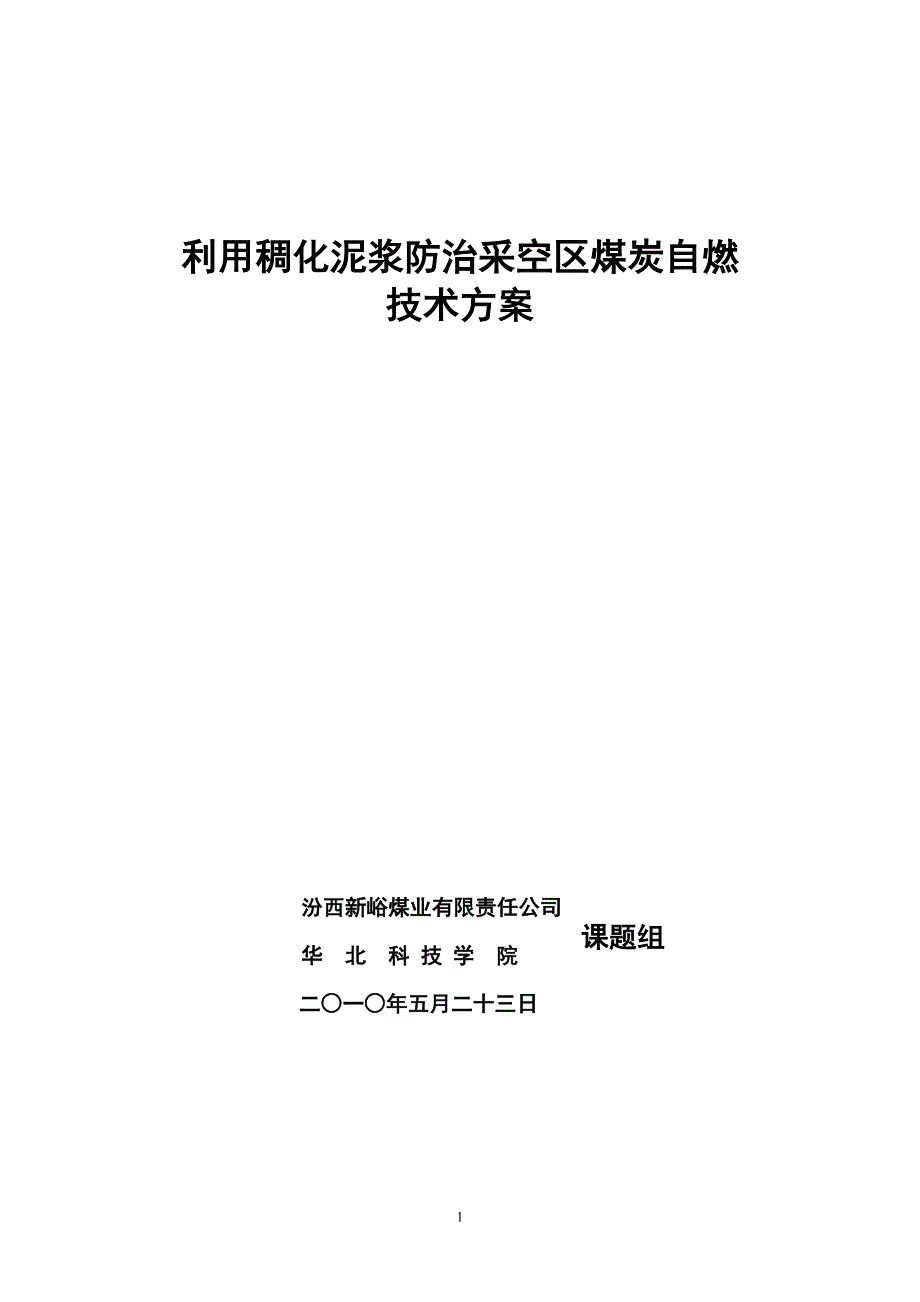 利用稠化泥浆防治采空区煤炭自燃
技术方案

汾西新峪煤业有限责任公司
华 北 科 技 学 院
课题组

二〇一〇年五月二十三日

1